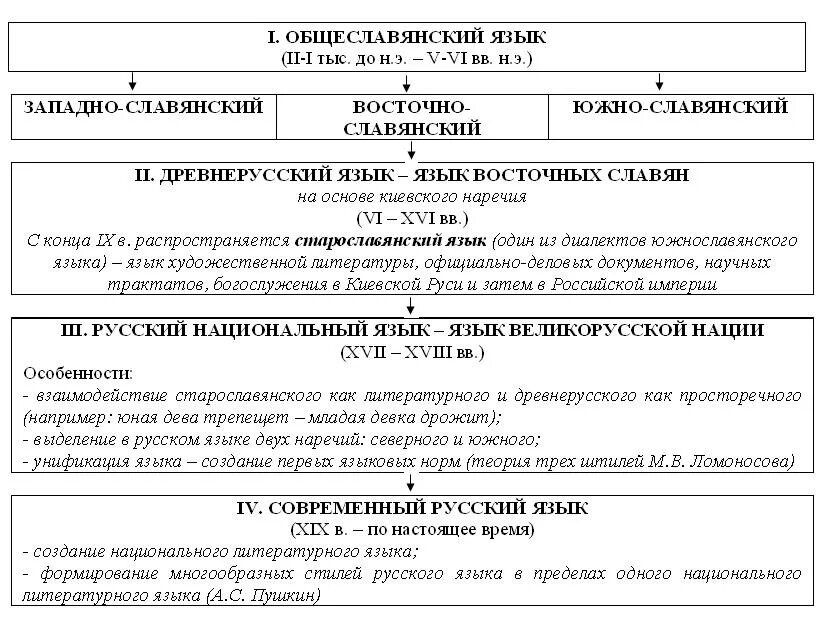 I. ОБЩЕСЛАВЯНСКИЙ ЯЗЫК
(II-I тыс. до н.э. – V-VI вв. н.э.)

ЗАПАДНО-СЛАВЯНСКИЙ

ВОСТОЧНО-СЛАВЯНСКИЙ

ЮЖНО-СЛАВЯНСКИЙ

II. ДРЕВНЕРУССКИЙ ЯЗЫК – ЯЗЫК ВОСТОЧНЫХ СЛАВЯН
на основе киевского наречия
(VI – XVI вв.)
С конца IX в. распространяется старославянский язык (один из диалектов южнославянского языка) – язык художественной литературы, официально-деловых документов, научных трактатов, богослужения в Киевской Руси и затем в Российской империи

III. РУССКИЙ НАЦИОНАЛЬНЫЙ ЯЗЫК – ЯЗЫК ВЕЛИКОРУССКОЙ НАЦИИ
(XVII – XVIII вв.)
Особенности:
- взаимодействие старославянского как литературного и древнерусского как просторечного (например: юная дева трепещет – младая девка дрожит);
- выделение в русском языке двух наречий: северного и южного;
- унификация языка – создание первых языковых норм (теория трех штилей М.В. Ломоносова)

IV. СОВРЕМЕННЫЙ РУССКИЙ ЯЗЫК
(XIX в. – по настоящее время)
- создание национального литературного языка;
- формирование многообразных стилей русского языка в пределах одного национального литературного языка (А.С. Пушкин)